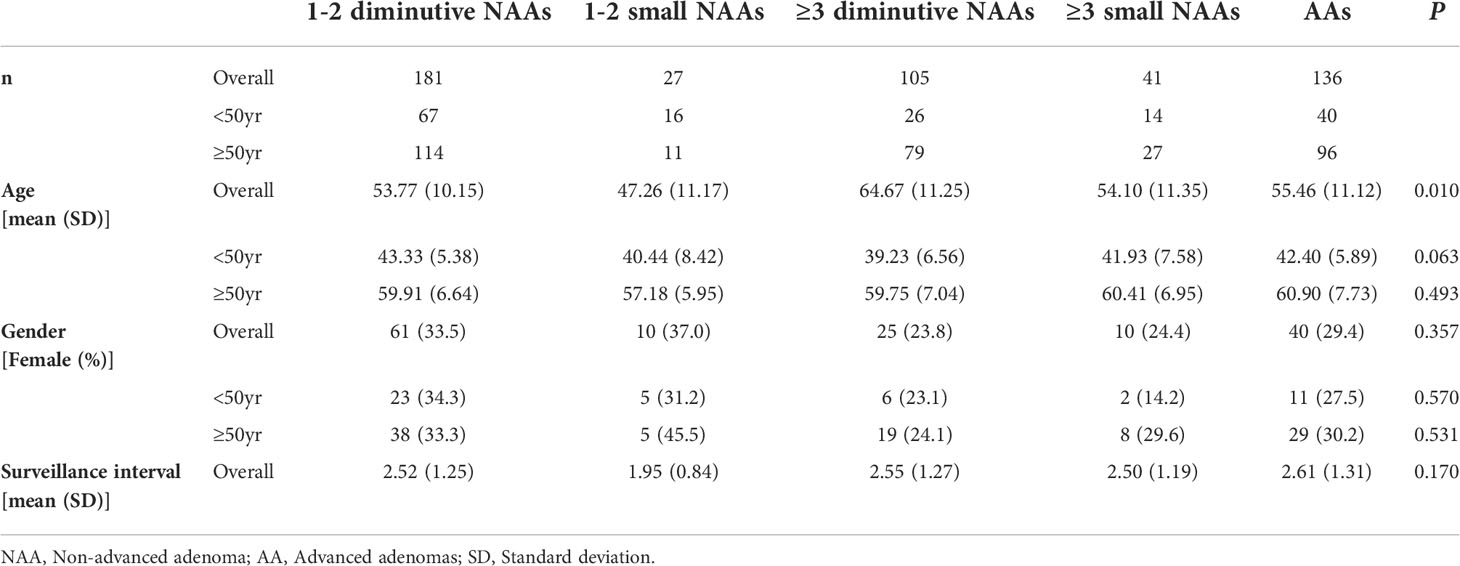 | | | 1-2 diminutive NAAs | 1-2 small NAAs | ≥3 diminutive NAAs | ≥3 small NAAs | AAs | P |
|---|---|---|---|---|---|---|---|
| n | Overall | 181 | 27 | 105 | 41 | 136 | |
| | <50yr | 67 | 16 | 26 | 14 | 40 | |
| | ≥50yr | 114 | 11 | 79 | 27 | 96 | |
| Age [mean (SD)] | Overall | 53.77 (10.15) | 47.26 (11.17) | 64.67 (11.25) | 54.10 (11.35) | 55.46 (11.12) | 0.010 |
| | <50yr | 43.33 (5.38) | 40.44 (8.42) | 39.23 (6.56) | 41.93 (7.58) | 42.40 (5.89) | 0.063 |
| | ≥50yr | 59.91 (6.64) | 57.18 (5.95) | 59.75 (7.04) | 60.41 (6.95) | 60.90 (7.73) | 0.493 |
| Gender [Female (%)] | Overall | 61 (33.5) | 10 (37.0) | 25 (23.8) | 10 (24.4) | 40 (29.4) | 0.357 |
| | <50yr | 23 (34.3) | 5 (31.2) | 6 (23.1) | 2 (14.2) | 11 (27.5) | 0.570 |
| | ≥50yr | 38 (33.3) | 5 (45.5) | 19 (24.1) | 8 (29.6) | 29 (30.2) | 0.531 |
| Surveillance interval [mean (SD)] | Overall | 2.52 (1.25) | 1.95 (0.84) | 2.55 (1.27) | 2.50 (1.19) | 2.61 (1.31) | 0.170 |

NAA, Non-advanced adenoma; AA, Advanced adenomas; SD, Standard deviation.